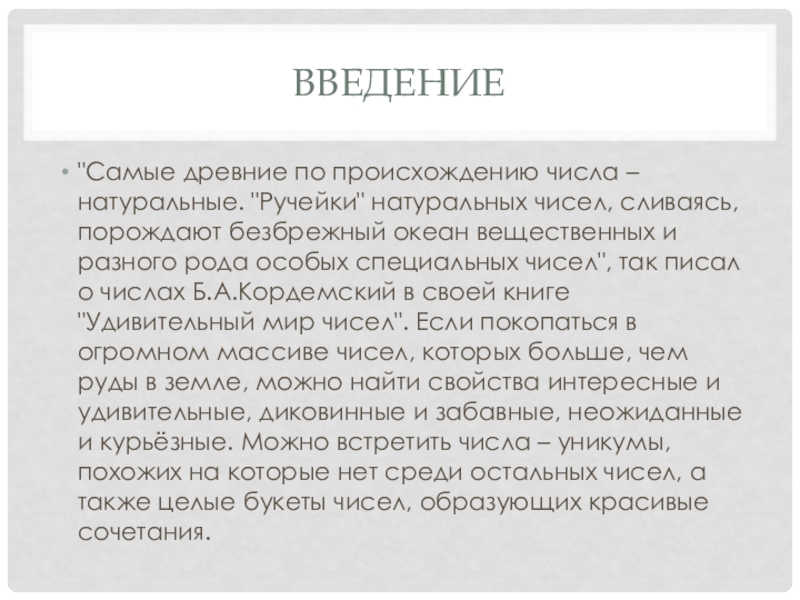 ВВЕДЕНИЕ

• "Самые древние по происхождению числа – натуральные. "Ручейки" натуральных чисел, сливаясь, порождают безбрежный океан вещественных и разного рода особых специальных чисел", так писал о числах Б.А.Кордемский в своей книге "Удивительный мир чисел". Если покопаться в огромном массиве чисел, которых больше, чем руды в земле, можно найти свойства интересные и удивительные, диковинные и забавные, неожиданные и курьёзные. Можно встретить числа – уникумы, похожих на которые нет среди остальных чисел, а также целые букеты чисел, образующих красивые сочетания.